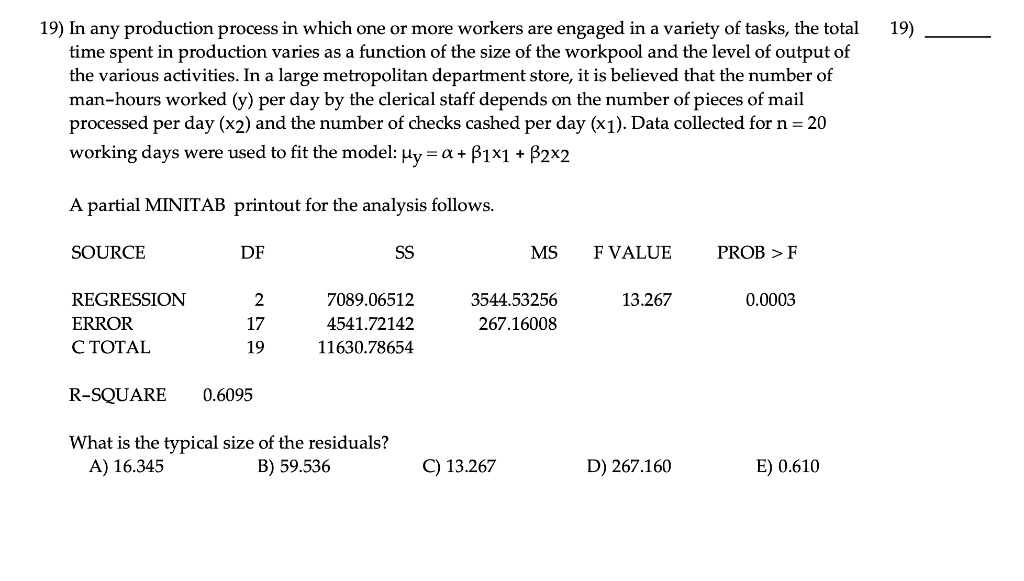 19) In any production process in which one or more workers are engaged in a variety of tasks, the total time spent in production varies as a function of the size of the workpool and the level of output of the various activities. In a large metropolitan department store, it is believed that the number of man-hours worked (y) per day by the clerical staff depends on the number of pieces of mail processed per day ($x_2$) and the number of checks cashed per day ($x_1$). Data collected for n = 20 working days were used to fit the model: $\mu_y = \alpha + \beta_1 x_1 + \beta_2 x_2$

19) ______

A partial MINITAB printout for the analysis follows.

| SOURCE | DF | SS | MS | F VALUE | PROB > F |
|---|---|---|---|---|---|
| REGRESSION | 2 | 7089.06512 | 3544.53256 | 13.267 | 0.0003 |
| ERROR | 17 | 4541.72142 | 267.16008 | | |
| C TOTAL | 19 | 11630.78654 | | | |

R-SQUARE 0.6095

What is the typical size of the residuals?
A) 16.345
B) 59.536
C) 13.267
D) 267.160
E) 0.610